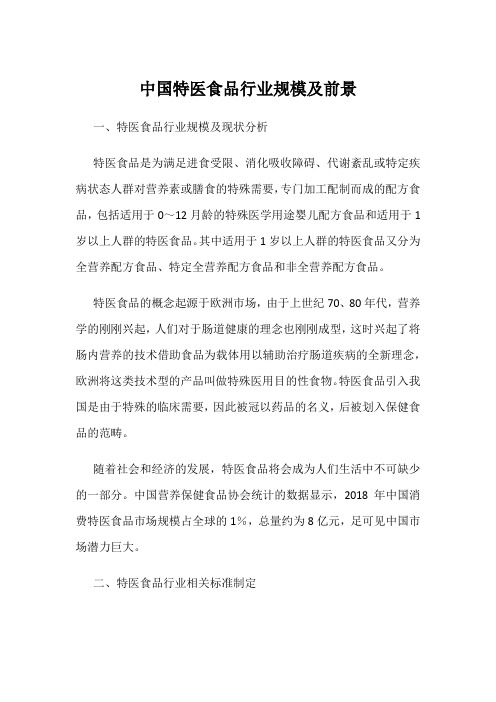 中国特医食品行业规模及前景

一、特医食品行业规模及现状分析

特医食品是为满足进食受限、消化吸收障碍、代谢紊乱或特定疾病状态人群对营养素或膳食的特殊需要，专门加工配制而成的配方食品，包括适用于 0～12 月龄的特殊医学用途婴儿配方食品和适用于 1 岁以上人群的特医食品。其中适用于 1 岁以上人群的特医食品又分为全营养配方食品、特定全营养配方食品和非全营养配方食品。

特医食品的概念起源于欧洲市场，由于上世纪 70、80 年代，营养学的刚刚兴起，人们对于肠道健康的理念也刚刚成型，这时兴起了将肠内营养的技术借助食品为载体用以辅助治疗肠道疾病的全新理念，欧洲将这类技术型的产品叫做特殊医用目的性食物。特医食品引入我国是由于特殊的临床需要，因此被冠以药品的名义，后被划入保健食品的范畴。

随着社会和经济的发展，特医食品将会成为人们生活中不可缺少的一部分。中国营养保健食品协会统计的数据显示，2018 年中国消费特医食品市场规模占全球的 1%，总量约为 8 亿元，足可见中国市场潜力巨大。

二、特医食品行业相关标准制定